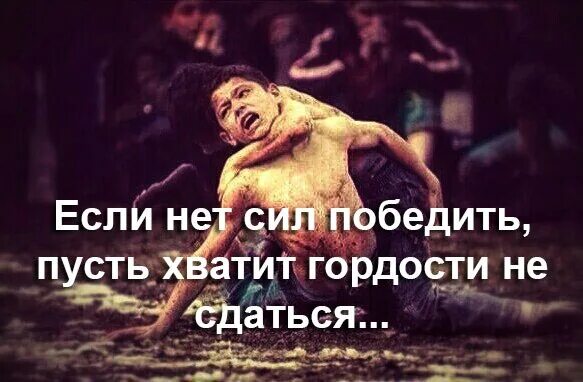 Если нет сил победить, пусть хватит гордости не сдаться...